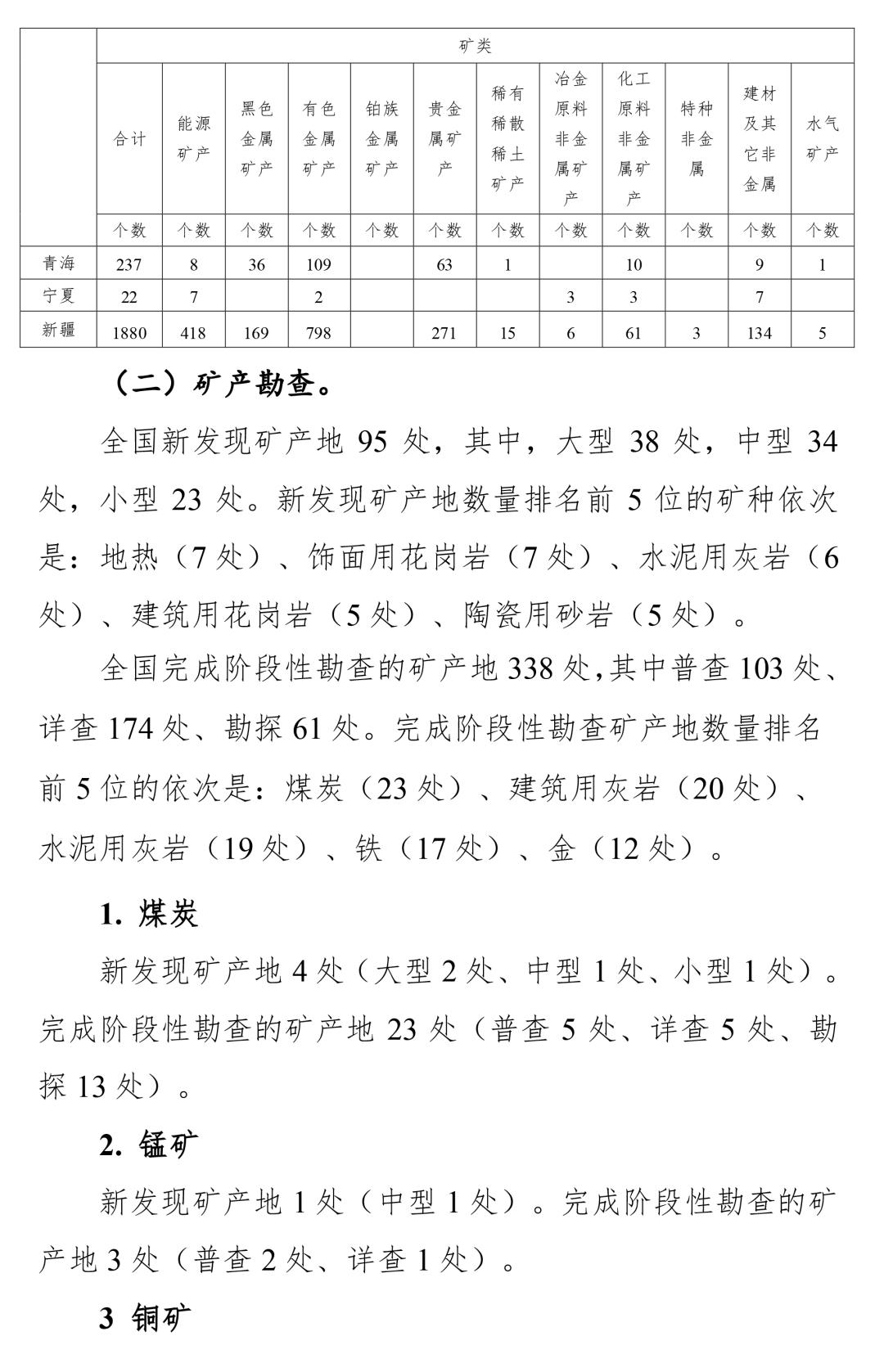 | | 矿类 | | | | | | | | | | | |
|---|---|---|---|---|---|---|---|---|---|---|---|---|
| | 合计 | 能源矿产 | 黑色金属矿产 | 有色金属矿产 | 铂族金属矿产 | 贵金属矿产 | 稀有稀散稀土矿产 | 冶金原料非金属矿产 | 化工原料非金属矿产 | 特种非金属 | 建材及其它非金属 | 水气矿产 |
| | 个数 | 个数 | 个数 | 个数 | 个数 | 个数 | 个数 | 个数 | 个数 | 个数 | 个数 | 个数 |
| 青海 | 237 | 8 | 36 | 109 | | 63 | 1 | | 10 | | 9 | 1 |
| 宁夏 | 22 | 7 | | 2 | | | | 3 | 3 | | 7 | |
| 新疆 | 1880 | 418 | 169 | 798 | | 271 | 15 | 6 | 61 | 3 | 134 | 5 |

（二）矿产勘查。

全国新发现矿产地 95 处，其中，大型 38 处，中型 34 处，小型 23 处。新发现矿产地数量排名前 5 位的矿种依次是：地热（7 处）、饰面用花岗岩（7 处）、水泥用灰岩（6 处）、建筑用花岗岩（5 处）、陶瓷用砂岩（5 处）。

全国完成阶段性勘查的矿产地 338 处,其中普查 103 处、详查 174 处、勘探 61 处。完成阶段性勘查矿产地数量排名前 5 位的依次是：煤炭（23 处）、建筑用灰岩（20 处）、水泥用灰岩（19 处）、铁（17 处）、金（12 处）。

1. 煤炭

新发现矿产地 4 处（大型 2 处、中型 1 处、小型 1 处）。完成阶段性勘查的矿产地 23 处（普查 5 处、详查 5 处、勘探 13 处）。

2. 锰矿

新发现矿产地 1 处（中型 1 处）。完成阶段性勘查的矿产地 3 处（普查 2 处、详查 1 处）。

3 铜矿